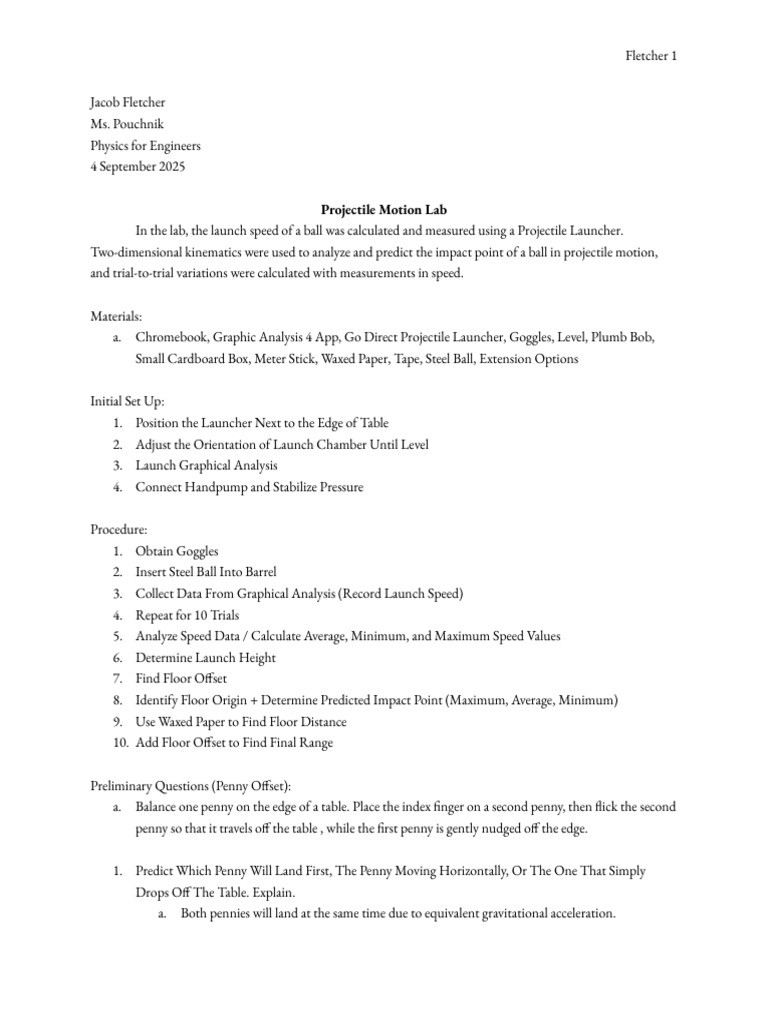 Fletcher 1

Jacob Fletcher
Ms. Pouchnik
Physics for Engineers
4 September 2025

Projectile Motion Lab

In the lab, the launch speed of a ball was calculated and measured using a Projectile Launcher. Two-dimensional kinematics were used to analyze and predict the impact point of a ball in projectile motion, and trial-to-trial variations were calculated with measurements in speed.

Materials:
a. Chromebook, Graphic Analysis 4 App, Go Direct Projectile Launcher, Goggles, Level, Plumb Bob, Small Cardboard Box, Meter Stick, Waxed Paper, Tape, Steel Ball, Extension Options

Initial Set Up:
1. Position the Launcher Next to the Edge of Table
2. Adjust the Orientation of Launch Chamber Until Level
3. Launch Graphical Analysis
4. Connect Handpump and Stabilize Pressure

Procedure:
1. Obtain Goggles
2. Insert Steel Ball Into Barrel
3. Collect Data From Graphical Analysis (Record Launch Speed)
4. Repeat for 10 Trials
5. Analyze Speed Data / Calculate Average, Minimum, and Maximum Speed Values
6. Determine Launch Height
7. Find Floor Offset
8. Identify Floor Origin + Determine Predicted Impact Point (Maximum, Average, Minimum)
9. Use Waxed Paper to Find Floor Distance
10. Add Floor Offset to Find Final Range

Preliminary Questions (Penny Offset):
a. Balance one penny on the edge of a table. Place the index finger on a second penny, then flick the second penny so that it travels off the table , while the first penny is gently nudged off the edge.

1. Predict Which Penny Will Land First, The Penny Moving Horizontally, Or The One That Simply Drops Off The Table. Explain.
a. Both pennies will land at the same time due to equivalent gravitational acceleration.